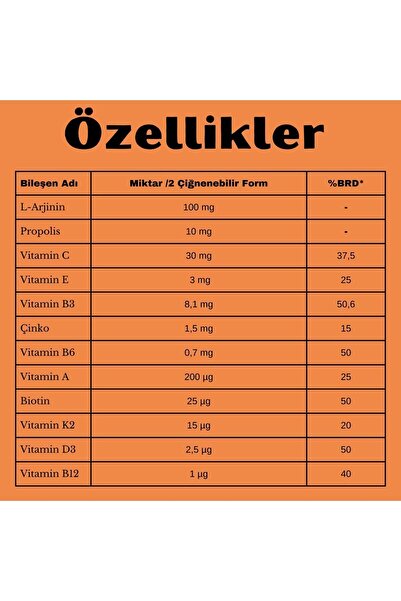 Özellikler

| Bileşen Adı | Miktar /2 Çiğnenebilir Form | %BRD* |
|---|---|---|
| L-Arjinin | 100 mg | - |
| Propolis | 10 mg | - |
| Vitamin C | 30 mg | 37,5 |
| Vitamin E | 3 mg | 25 |
| Vitamin B3 | 8,1 mg | 50,6 |
| Çinko | 1,5 mg | 15 |
| Vitamin B6 | 0,7 mg | 50 |
| Vitamin A | 200 µg | 25 |
| Biotin | 25 µg | 50 |
| Vitamin K2 | 15 µg | 20 |
| Vitamin D3 | 2,5 µg | 50 |
| Vitamin B12 | 1 µg | 40 |